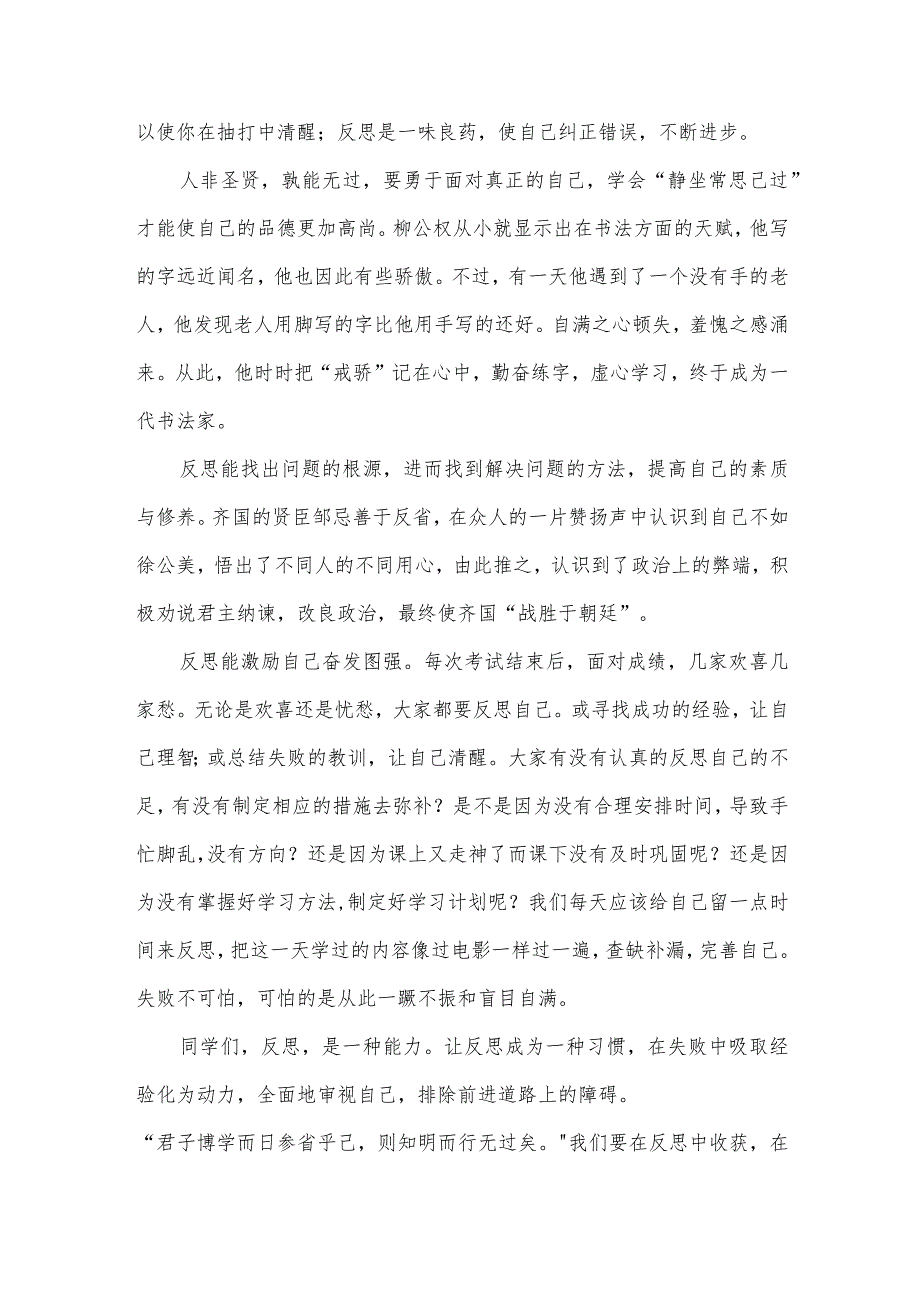 以使你在抽打中清醒；反思是一味良药，使自己纠正错误，不断进步。

人非圣贤，孰能无过，要勇于面对真正的自己，学会“静坐常思己过”才能使自己的品德更加高尚。柳公权从小就显示出在书法方面的天赋，他写的字远近闻名，他也因此有些骄傲。不过，有一天他遇到了一个没有手的老人，他发现老人用脚写的字比他用手写的还好。自满之心顿失，羞愧之感涌来。从此，他时时把“戒骄”记在心中，勤奋练字，虚心学习，终于成为一代书法家。

反思能找出问题的根源，进而找到解决问题的方法，提高自己的素质与修养。齐国的贤臣邹忌善于反省，在众人的一片赞扬声中认识到自己不如徐公美，悟出了不同人的不同用心，由此推之，认识到了政治上的弊端，积极劝说君主纳谏，改良政治，最终使齐国“战胜于朝廷”。

反思能激励自己奋发图强。每次考试结束后，面对成绩，几家欢喜几家愁。无论是欢喜还是忧愁，大家都要反思自己。或寻找成功的经验，让自己理智；或总结失败的教训，让自己清醒。大家有没有认真的反思自己的不足，有没有制定相应的措施去弥补？是不是因为没有合理安排时间，导致手忙脚乱，没有方向？还是因为课上又走神了而课下没有及时巩固呢？还是因为没有掌握好学习方法，制定好学习计划呢？我们每天应该给自己留一点时间来反思，把这一天学过的内容像过电影一样过一遍，查缺补漏，完善自己。失败不可怕，可怕的是从此一蹶不振和盲目自满。

同学们，反思，是一种能力。让反思成为一种习惯，在失败中吸取经验化为动力，全面地审视自己，排除前进道路上的障碍。

“君子博学而日参省乎己，则知明而行无过矣。"我们要在反思中收获，在